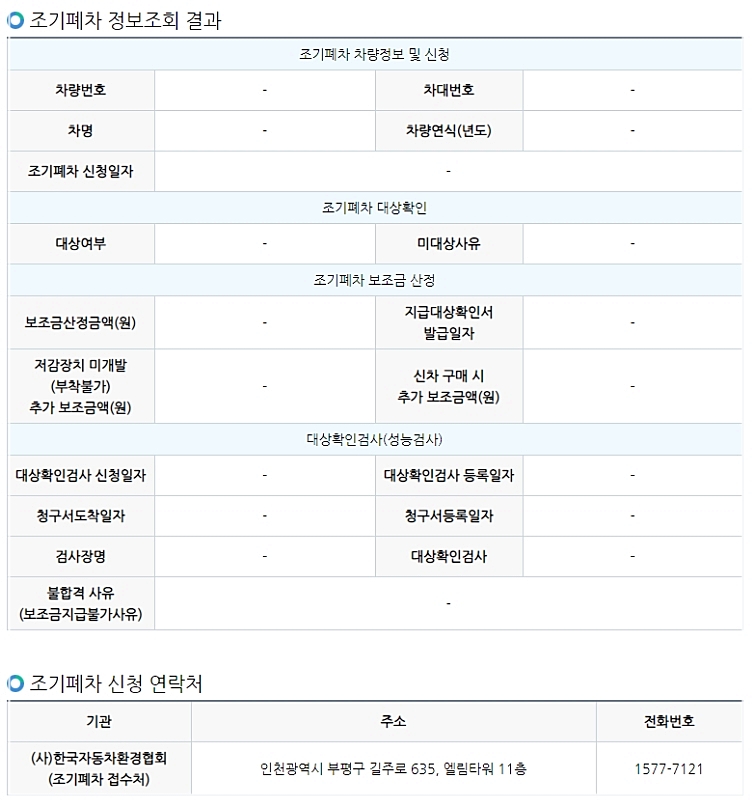 조기폐차 정보조회 결과

| 조기폐차 차량정보 및 신청 | | | |
|---|---|---|---|
| 차량번호 | - | 차대번호 | - |
| 차명 | - | 차량연식(년도) | - |
| 조기폐차 신청일자 | - | | |
| 조기폐차 대상확인 | | | |
| 대상여부 | - | 미대상사유 | - |
| 조기폐차 보조금 산정 | | | |
| 보조금산정금액(원) | - | 지급대상확인서 발급일자 | - |
| 저감장치 미개발 (부착불가) 추가 보조금액(원) | - | 신차 구매 시 추가 보조금액(원) | - |
| 대상확인검사(성능검사) | | | |
| 대상확인검사 신청일자 | - | 대상확인검사 등록일자 | - |
| 청구서도착일자 | - | 청구서등록일자 | - |
| 검사장명 | - | 대상확인검사 | - |
| 불합격 사유 (보조금지급불가사유) | - | | |

조기폐차 신청 연락처

| 기관 | 주소 | 전화번호 |
|---|---|---|
| (사)한국자동차환경협회 (조기폐차 접수처) | 인천광역시 부평구 길주로 635, 엘림타워 11층 | 1577-7121 |